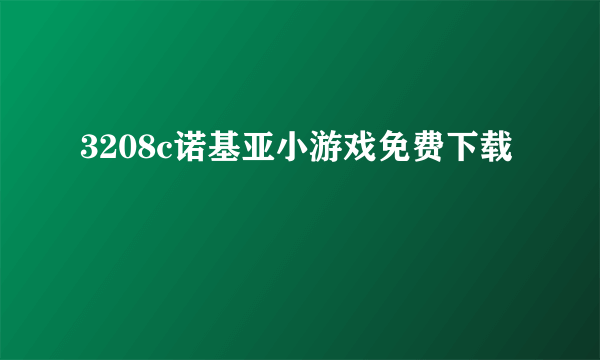 3208c诺基亚小游戏免费下载